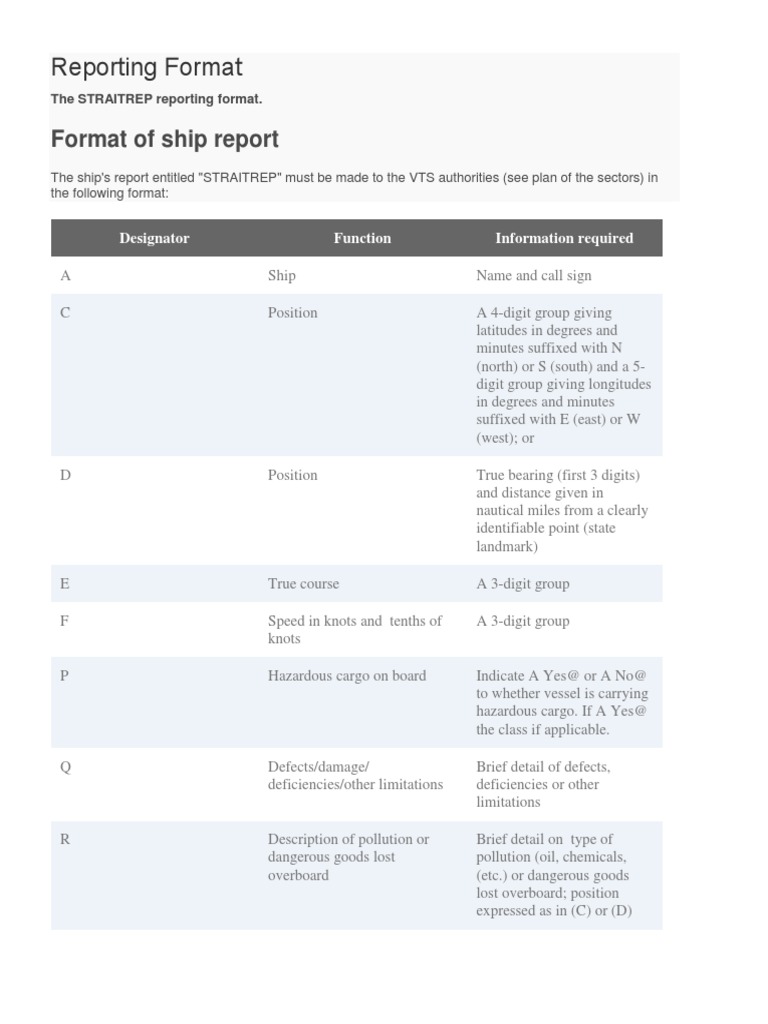 Reporting Format

The STRAITREP reporting format.

Format of ship report

The ship's report entitled "STRAITREP" must be made to the VTS authorities (see plan of the sectors) in the following format:

| Designator | Function | Information required |
|---|---|---|
| A | Ship | Name and call sign |
| C | Position | A 4-digit group giving latitudes in degrees and minutes suffixed with N (north) or S (south) and a 5-digit group giving longitudes in degrees and minutes suffixed with E (east) or W (west); or |
| D | Position | True bearing (first 3 digits) and distance given in nautical miles from a clearly identifiable point (state landmark) |
| E | True course | A 3-digit group |
| F | Speed in knots and tenths of knots | A 3-digit group |
| P | Hazardous cargo on board | Indicate A Yes@ or A No@ to whether vessel is carrying hazardous cargo. If A Yes@ the class if applicable. |
| Q | Defects/damage/ deficiencies/other limitations | Brief detail of defects, deficiencies or other limitations |
| R | Description of pollution or dangerous goods lost overboard | Brief detail on type of pollution (oil, chemicals, (etc.) or dangerous goods lost overboard; position expressed as in (C) or (D) |